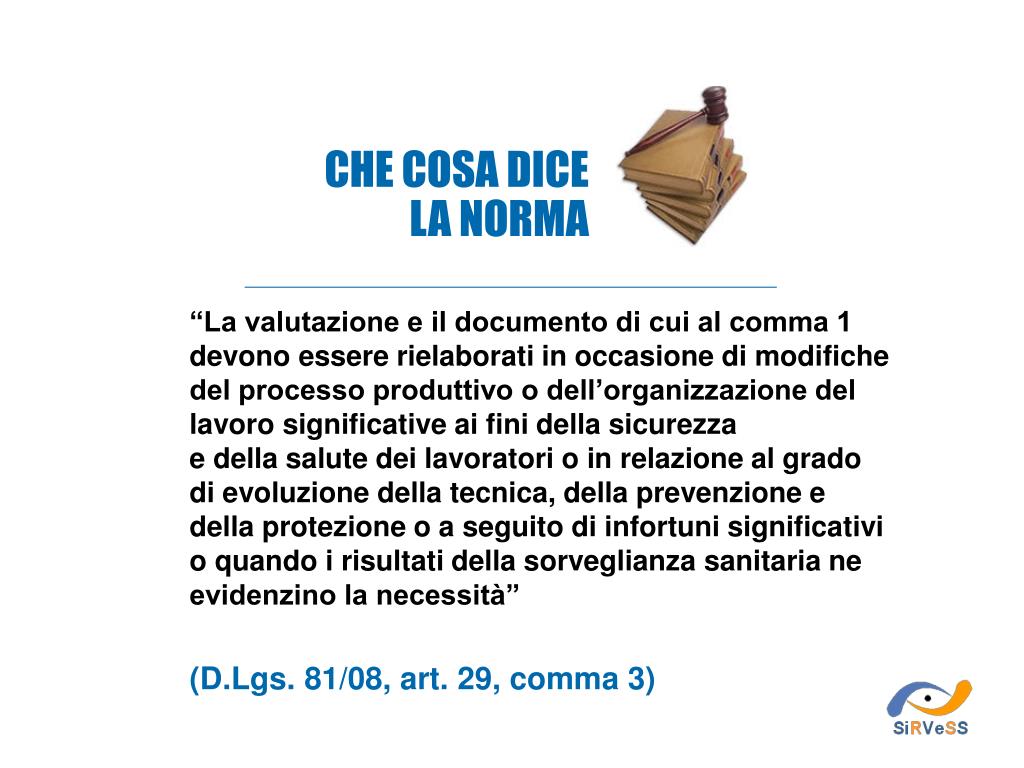 CHE COSA DICE
LA NORMA

“La valutazione e il documento di cui al comma 1 devono essere rielaborati in occasione di modifiche del processo produttivo o dell’organizzazione del lavoro significative ai fini della sicurezza
e della salute dei lavoratori o in relazione al grado di evoluzione della tecnica, della prevenzione e della protezione o a seguito di infortuni significativi o quando i risultati della sorveglianza sanitaria ne evidenzino la necessità”

(D.Lgs. 81/08, art. 29, comma 3)

SiRVeSS